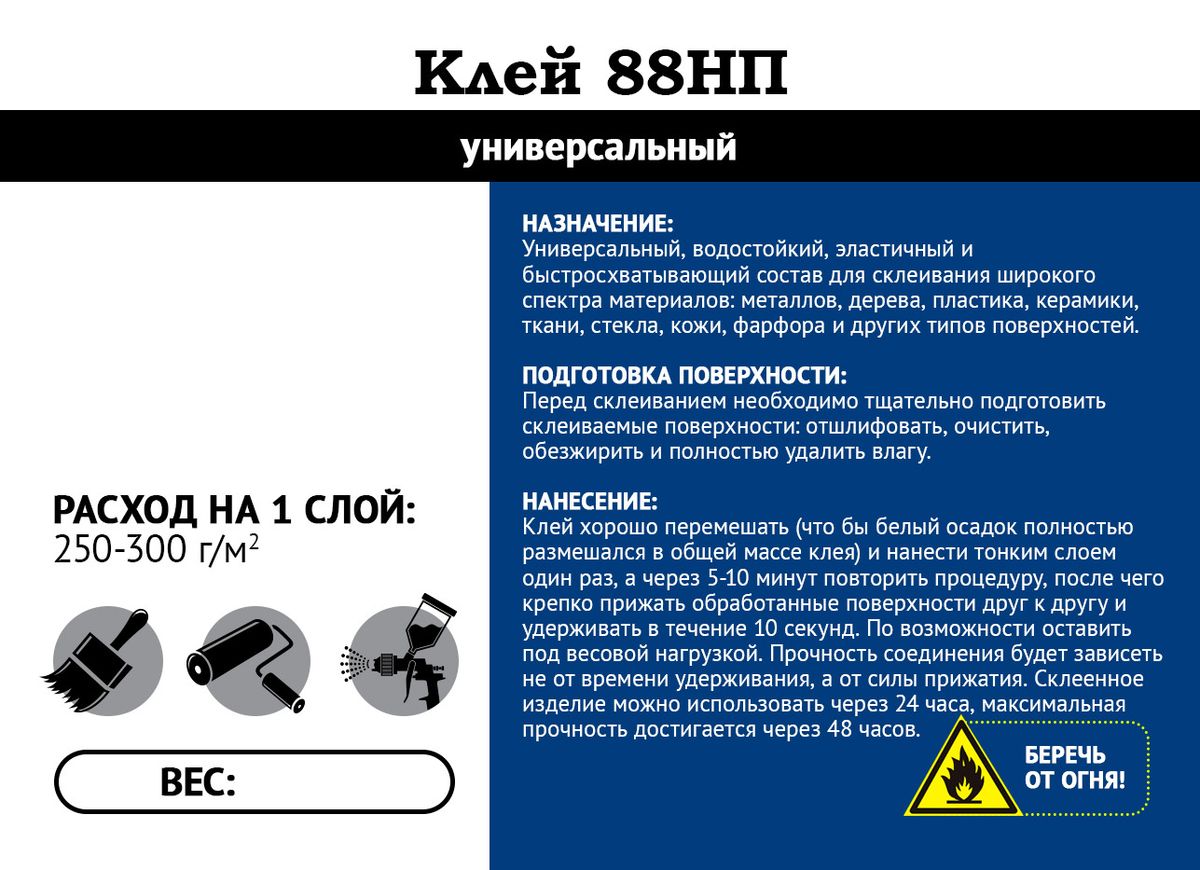 Клей 88НП

универсальный

РАСХОД НА 1 СЛОЙ:
250-300 г/м$^2$

ВЕС:

НАЗНАЧЕНИЕ:
Универсальный, водостойкий, эластичный и быстросхватывающий состав для склеивания широкого спектра материалов: металлов, дерева, пластика, керамики, ткани, стекла, кожи, фарфора и других типов поверхностей.

ПОДГОТОВКА ПОВЕРХНОСТИ:
Перед склеиванием необходимо тщательно подготовить склеиваемые поверхности: отшлифовать, очистить, обезжирить и полностью удалить влагу.

НАНЕСЕНИЕ:
Клей хорошо перемешать (что бы белый осадок полностью размешался в общей массе клея) и нанести тонким слоем один раз, а через 5-10 минут повторить процедуру, после чего крепко прижать обработанные поверхности друг к другу и удерживать в течение 10 секунд. По возможности оставить под весовой нагрузкой. Прочность соединения будет зависеть не от времени удерживания, а от силы прижатия. Склеенное изделие можно использовать через 24 часа, максимальная прочность достигается через 48 часов.

БЕРЕЧЬ ОТ ОГНЯ!